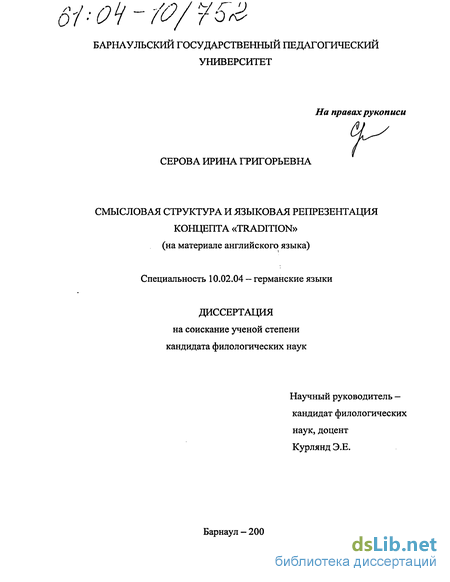 61:04-10/752

БАРНАУЛЬСКИЙ ГОСУДАРСТВЕННЫЙ ПЕДАГОГИЧЕСКИЙ УНИВЕРСИТЕТ

На правах рукописи

СЕРОВА ИРИНА ГРИГОРЬЕВНА

СМЫСЛОВАЯ СТРУКТУРА И ЯЗЫКОВАЯ РЕПРЕЗЕНТАЦИЯ КОНЦЕПТА «TRADITION»
(на материале английского языка)

Специальность 10.02.04 – германские языки

ДИССЕРТАЦИЯ
на соискание ученой степени
кандидата филологических наук

Научный руководитель – кандидат филологических наук, доцент
Курлянд Э.Е.

Барнаул – 200

dsLib.net
библиотека диссертаций